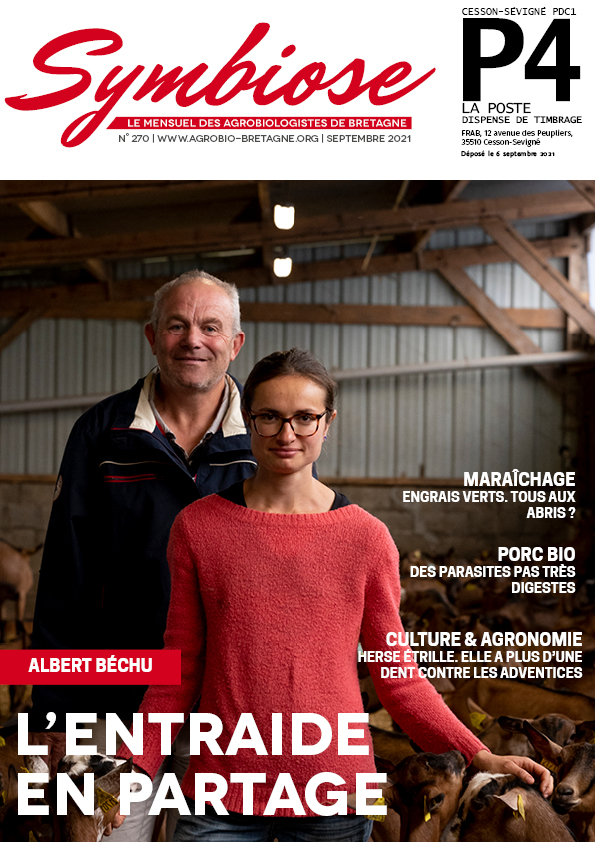 Symbiose
LE MENSUEL DES AGROBIOLOGISTES DE BRETAGNE
N° 270 | WWW.AGROBIO-BRETAGNE.ORG | SEPTEMBRE 2021

CESSON-SEVIGNÉ PDC1
P4
LA POSTE
DISPENSE DE TIMBRAGE
FRAB, 12 avenue des Peupliers, 35510 Cesson-Sevigné
Déposé le 6 septembre 2021

MARAÎCHAGE
ENGRAIS VERTS. TOUS AUX ABRIS ?

PORC BIO
DES PARASITES PAS TRÈS DIGESTES

CULTURE & AGRONOMIE
HERSE ÉTRILLE. ELLE A PLUS D'UNE DENT CONTRE LES ADVENTICES

ALBERT BÉCHU

L'ENTRAIDE EN PARTAGE